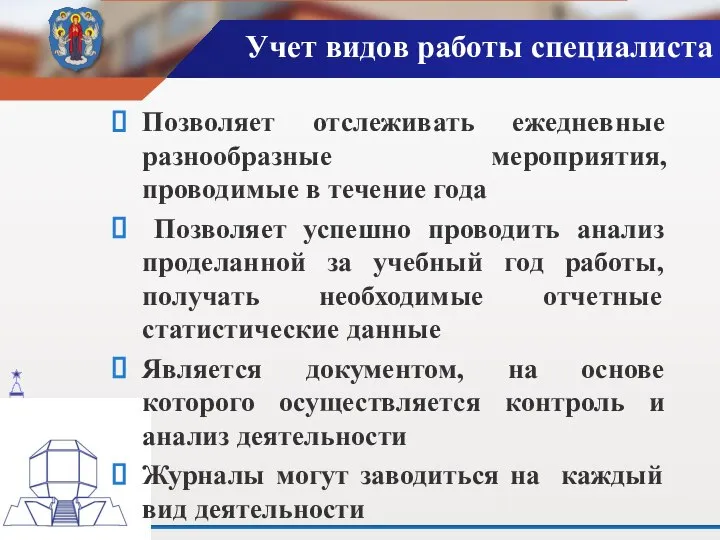 Учет видов работы специалиста

Позволяет отслеживать ежедневные разнообразные мероприятия, проводимые в течение года

Позволяет успешно проводить анализ проделанной за учебный год работы, получать необходимые отчетные статистические данные

Является документом, на основе которого осуществляется контроль и анализ деятельности

Журналы могут заводиться на каждый вид деятельности